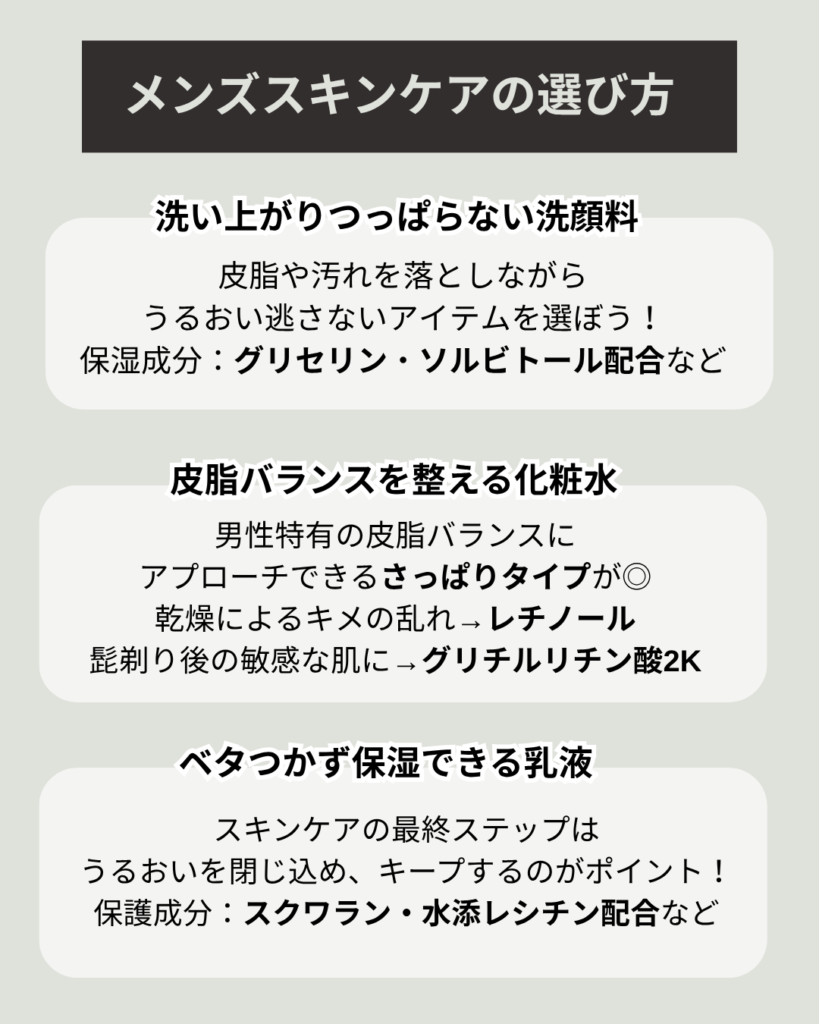 メンズスキンケアの選び方

洗い上がりつっぱらない洗顔料

皮脂や汚れを落としながら
うるおい逃さないアイテムを選ぼう！
保湿成分：グリセリン・ソルビトール配合など

皮脂バランスを整える化粧水

男性特有の皮脂バランスに
アプローチできるさっぱりタイプが◎
乾燥によるキメの乱れ→レチノール
髭剃り後の敏感な肌に→グリチルリチン酸2K

ベタつかず保湿できる乳液

スキンケアの最終ステップは
うるおいを閉じ込め、キープするのがポイント！
保護成分：スクワラン・水添レシチン配合など